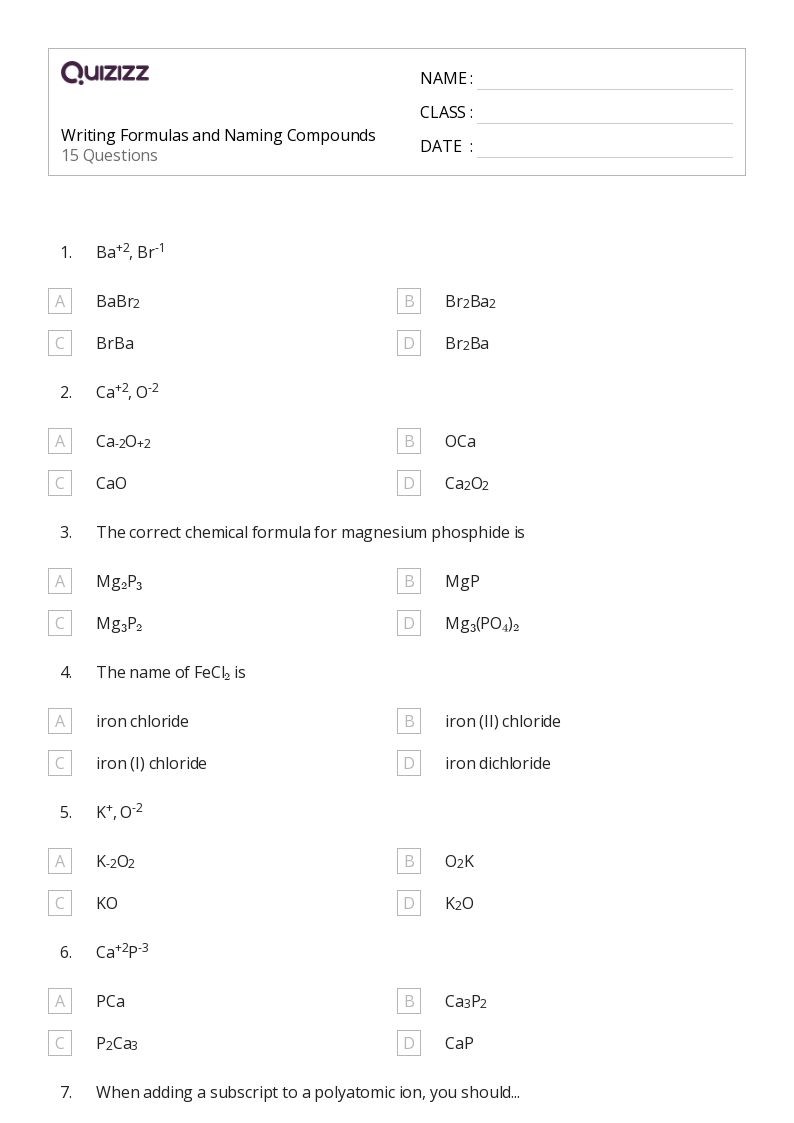 QUIZIZZ

Writing Formulas and Naming Compounds
15 Questions

NAME :
CLASS :
DATE :

1. $Ba^{+2}$, $Br^{-1}$

A $BaBr_2$
B $Br_2Ba_2$
C BrBa
D $Br_2Ba$

2. $Ca^{+2}$, $O^{-2}$

A $Ca_{-2}O_{+2}$
B OCa
C CaO
D $Ca_2O_2$

3. The correct chemical formula for magnesium phosphide is

A $Mg_2P_3$
B MgP
C $Mg_3P_2$
D $Mg_3(PO_4)_2$

4. The name of $FeCl_2$ is

A iron chloride
B iron (II) chloride
C iron (I) chloride
D iron dichloride

5. $K^+$, $O^{-2}$

A $K_{-2}O_2$
B $O_2K$
C KO
D $K_2O$

6. $Ca^{+2}P^{-3}$

A PCa
B $Ca_3P_2$
C $P_2Ca_3$
D CaP

7. When adding a subscript to a polyatomic ion, you should...